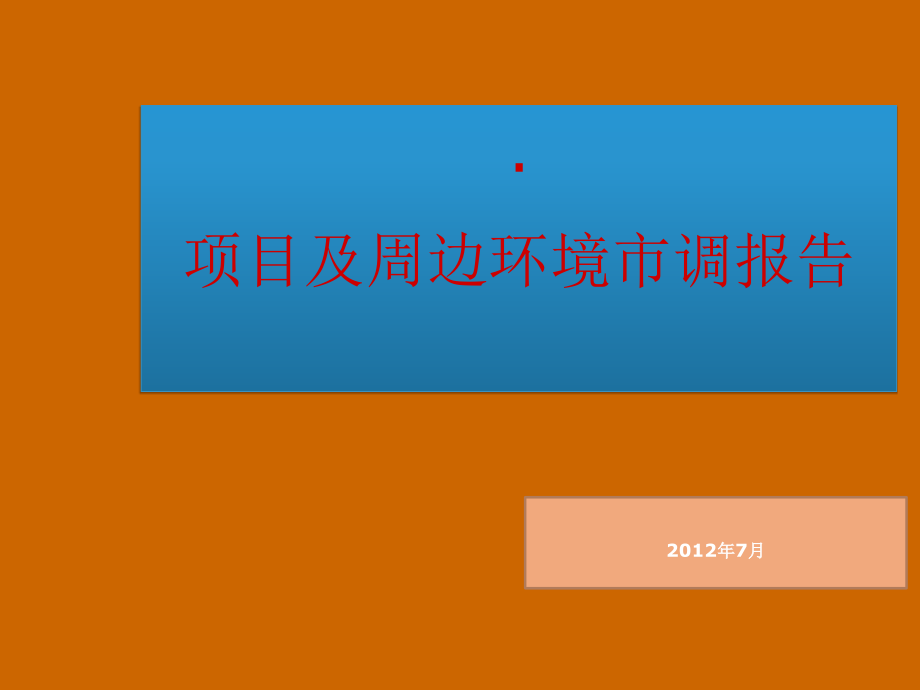 .

项目及周边环境市调报告

2012年7月